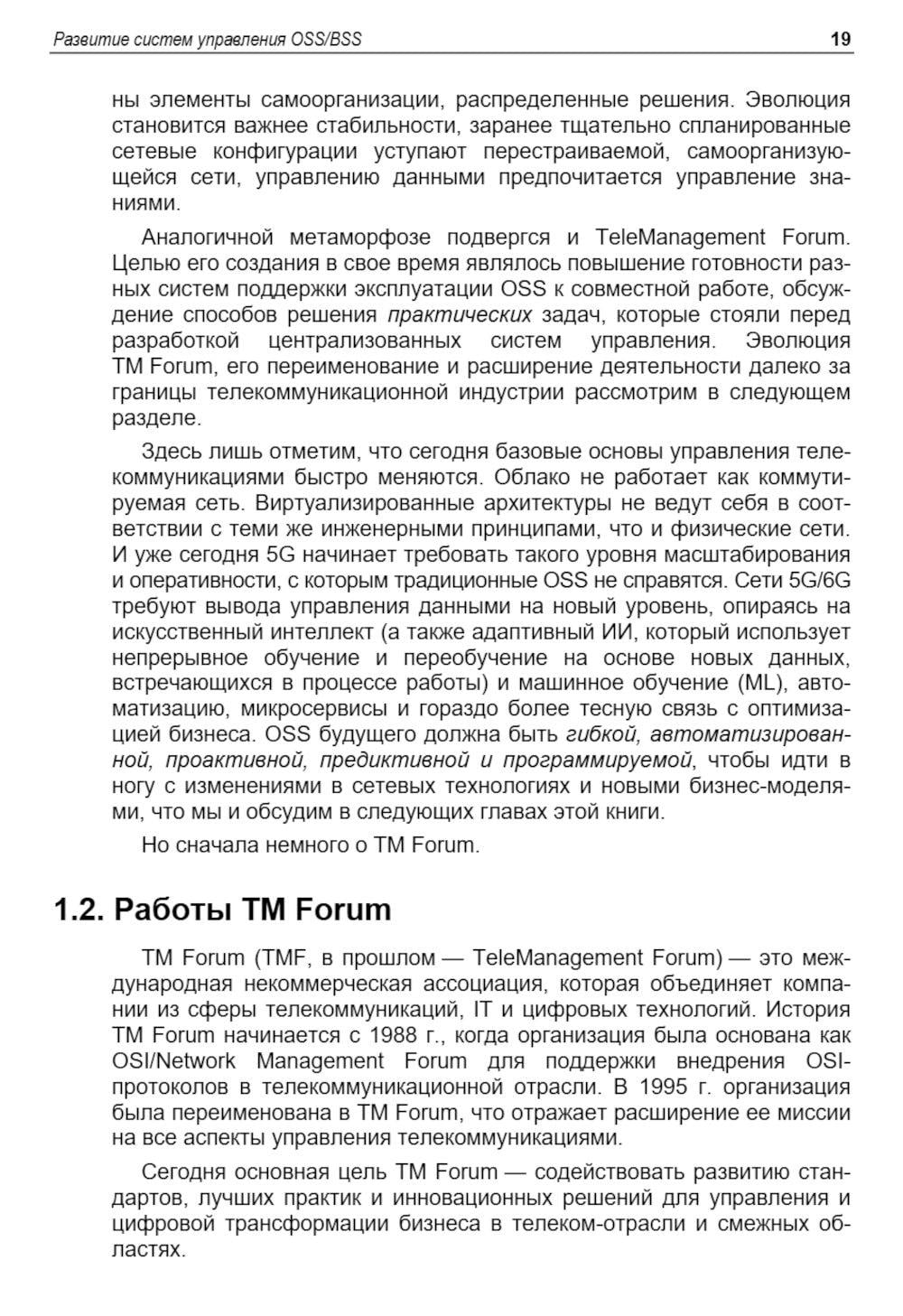 Развитие систем управления OSS/BSS 19

ны элементы самоорганизации, распределенные решения. Эволюция становится важнее стабильности, заранее тщательно спланированные сетевые конфигурации уступают перестраиваемой, самоорганизующейся сети, управлению данными предпочитается управление знаниями.

Аналогичной метаморфозе подвергся и TeleManagement Forum. Целью его создания в свое время являлось повышение готовности разных систем поддержки эксплуатации OSS к совместной работе, обсуждение способов решения практических задач, которые стояли перед разработкой централизованных систем управления. Эволюция TM Forum, его переименование и расширение деятельности далеко за границы телекоммуникационной индустрии рассмотрим в следующем разделе.

Здесь лишь отметим, что сегодня базовые основы управления телекоммуникациями быстро меняются. Облако не работает как коммутируемая сеть. Виртуализированные архитектуры не ведут себя в соответствии с теми же инженерными принципами, что и физические сети. И уже сегодня 5G начинает требовать такого уровня масштабирования и оперативности, с которым традиционные OSS не справятся. Сети 5G/6G требуют вывода управления данными на новый уровень, опираясь на искусственный интеллект (а также адаптивный ИИ, который использует непрерывное обучение и переобучение на основе новых данных, встречающихся в процессе работы) и машинное обучение (ML), автоматизацию, микросервисы и гораздо более тесную связь с оптимизацией бизнеса. OSS будущего должна быть гибкой, автоматизированной, проактивной, предиктивной и программируемой, чтобы идти в ногу с изменениями в сетевых технологиях и новыми бизнес-моделями, что мы и обсудим в следующих главах этой книги.

Но сначала немного о TM Forum.

1.2. Работы TM Forum

TM Forum (TMF, в прошлом — TeleManagement Forum) — это международная некоммерческая ассоциация, которая объединяет компании из сферы телекоммуникаций, IT и цифровых технологий. История TM Forum начинается с 1988 г., когда организация была основана как OSI/Network Management Forum для поддержки внедрения OSI-протоколов в телекоммуникационной отрасли. В 1995 г. организация была переименована в TM Forum, что отражает расширение ее миссии на все аспекты управления телекоммуникациями.

Сегодня основная цель TM Forum — содействовать развитию стандартов, лучших практик и инновационных решений для управления и цифровой трансформации бизнеса в телеком-отрасли и смежных областях.